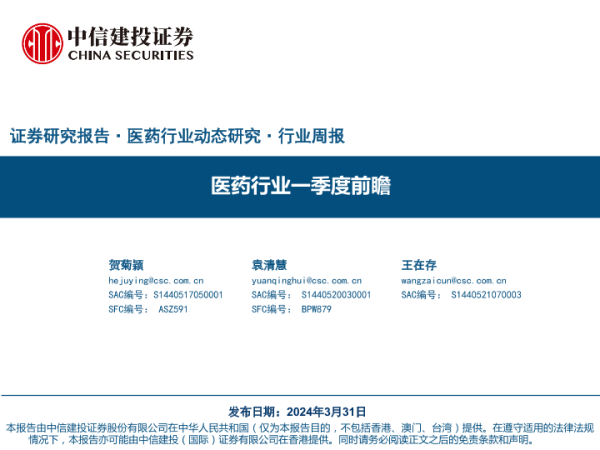 中信建投证券
CHINA SECURITIES

证券研究报告 · 医药行业动态研究 · 行业周报

医药行业一季度前瞻

贺菊颖
hejuying@csc.com.cn
SAC编号：S1440517050001
SFC编号： ASZ591

袁清慧
yuanqinghui@csc.com.cn
SAC编号： S1440520030001
SFC编号： BPW879

王在存
wangzaicun@csc.com.cn
SAC编号： S1440521070003

发布日期：2024年3月31日
本报告由中信建投证券股份有限公司在中华人民共和国（仅为本报告目的，不包括香港、澳门、台湾）提供。在遵守适用的法律法规情况下，本报告亦可能由中信建投（国际）证券有限公司在香港提供。同时请务必阅读正文之后的免责条款和声明。